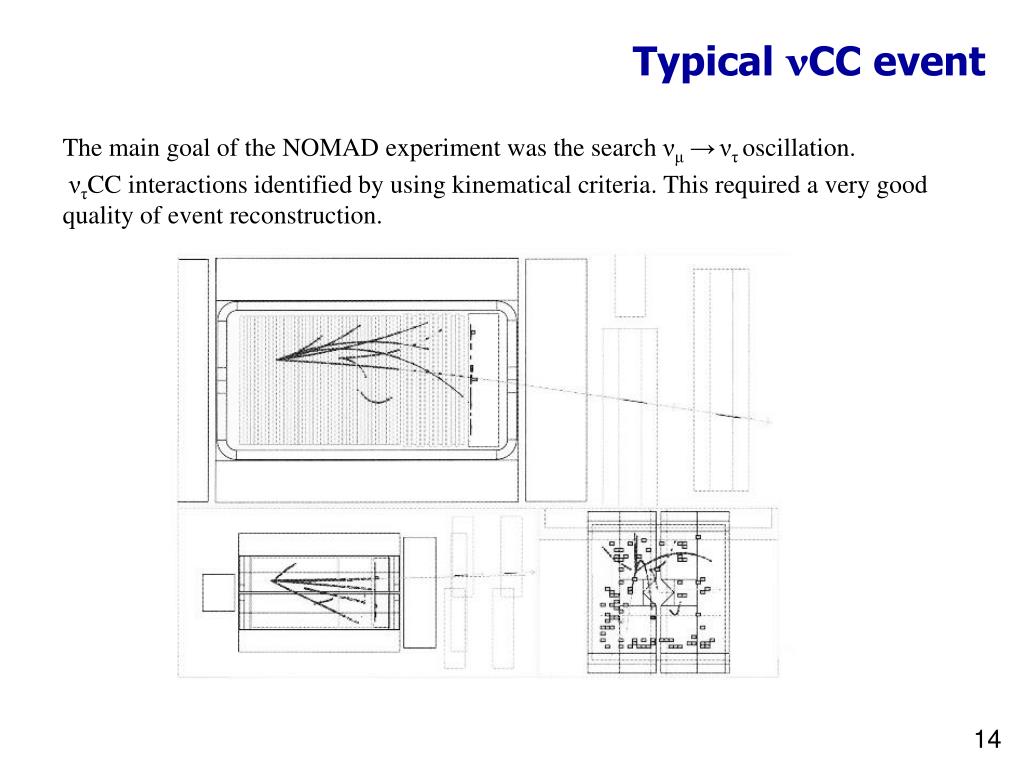 Typical $\nu$CC event

The main goal of the NOMAD experiment was the search $\nu_\mu \rightarrow \nu_\tau$ oscillation.

$\nu_\tau$CC interactions identified by using kinematical criteria. This required a very good quality of event reconstruction.

14